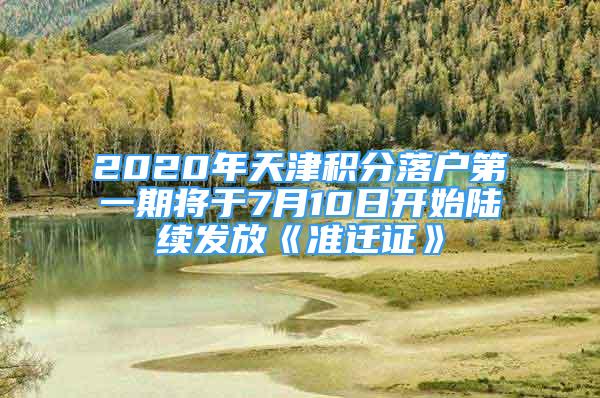 2020年天津积分落户第一期将于7月10日开始陆续发放《准迁证》